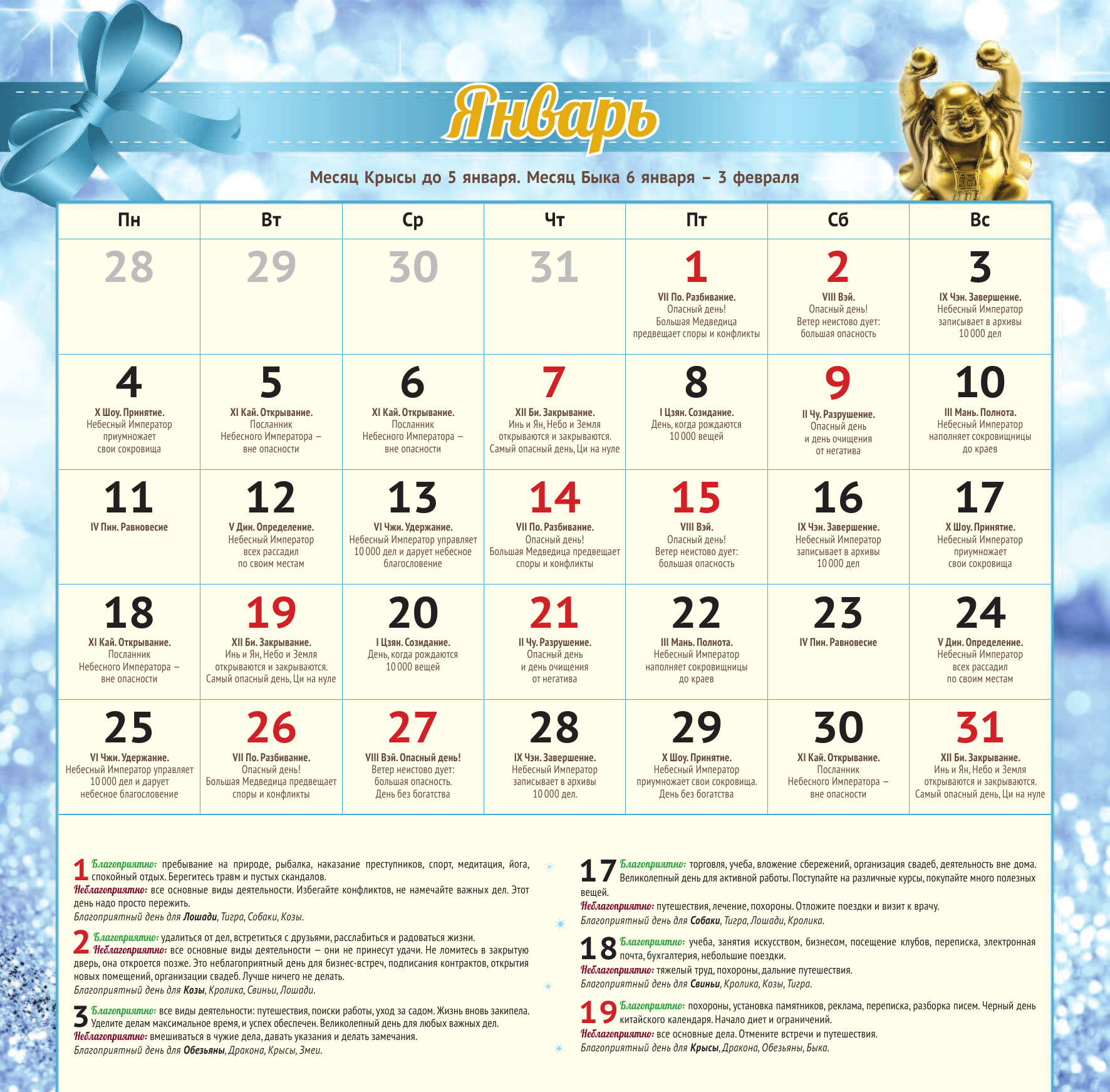 Январь

Месяц Крысы до 5 января. Месяц Быка 6 января – 3 февраля

| Пн | Вт | Ср | Чт | Пт | Сб | Вс |
|---|---|---|---|---|---|---|
| 28 | 29 | 30 | 31 | 1 VII По. Разбивание. Опасный день! Большая Медведица предвещает споры и конфликты | 2 VIII Вэй. Опасный день! Ветер неистово дует: большая опасность | 3 IX Чэн. Завершение. Небесный Император записывает в архивы 10 000 дел |
| 4 X Шоу. Принятие. Небесный Император приумножает свои сокровища | 5 XI Кай. Открывание. Посланник Небесного Императора – вне опасности | 6 XI Кай. Открывание. Посланник Небесного Императора – вне опасности | 7 XII Би. Закрывание. Инь и Ян, Небо и Земля открываются и закрываются. Самый опасный день, Ци на нуле | 8 I Цзян. Созидание. День, когда рождаются 10 000 вещей | 9 II Чу. Разрушение. Опасный день и день очищения от негатива | 10 III Мань. Полнота. Небесный Император наполняет сокровищницы до краев |
| 11 IV Пин. Равновесие | 12 V Дин. Определение. Небесный Император всех рассадил по своим местам | 13 VI Чжи. Удержание. Небесный Император управляет 10 000 дел и дарует небесное благословение | 14 VII По. Разбивание. Опасный день! Большая Медведица предвещает споры и конфликты | 15 VIII Вэй. Опасный день! Ветер неистово дует: большая опасность | 16 IX Чэн. Завершение. Небесный Император записывает в архивы 10 000 дел | 17 X Шоу. Принятие. Небесный Император приумножает свои сокровища |
| 18 XI Кай. Открывание. Посланник Небесного Императора – вне опасности | 19 XII Би. Закрывание. Инь и Ян, Небо и Земля открываются и закрываются. Самый опасный день, Ци на нуле | 20 I Цзян. Созидание. День, когда рождаются 10 000 вещей | 21 II Чу. Разрушение. Опасный день и день очищения от негатива | 22 III Мань. Полнота. Небесный Император наполняет сокровищницы до краев | 23 IV Пин. Равновесие | 24 V Дин. Определение. Небесный Император всех рассадил по своим местам |
| 25 VI Чжи. Удержание. Небесный Император управляет 10 000 дел и дарует небесное благословение | 26 VII По. Разбивание. Опасный день! Большая Медведица предвещает споры и конфликты | 27 VIII Вэй. Опасный день! Ветер неистово дует: большая опасность. День без богатства | 28 IX Чэн. Завершение. Небесный Император записывает в архивы 10 000 дел. | 29 X Шоу. Принятие. Небесный Император приумножает свои сокровища. День без богатства | 30 XI Кай. Открывание. Посланник Небесного Императора – вне опасности | 31 XII Би. Закрывание. Инь и Ян, Небо и Земля открываются и закрываются. Самый опасный день, Ци на нуле |

1 Благоприятно: пребывание на природе, рыбалка, наказание преступников, спорт, медитация, йога, спокойный отдых. Берегитесь травм и пустых скандалов.
Неблагоприятно: все основные виды деятельности. Избегайте конфликтов, не намечайте важных дел. Этот день надо просто пережить.
Благоприятный день для Лошади, Тигра, Собаки, Козы.

2 Благоприятно: удалиться от дел, встретиться с друзьями, расслабиться и радоваться жизни.
Неблагоприятно: все основные виды деятельности – они не принесут удачи. Не ломитесь в закрытую дверь, она откроется позже. Это неблагоприятный день для бизнес-встреч, подписания контрактов, открытия новых помещений, организации свадеб. Лучше ничего не делать.
Благоприятный день для Козы, Кролика, Свиньи, Лошади.

3 Благоприятно: все виды деятельности: путешествия, поиски работы, уход за садом. Жизнь вновь закипела. Уделите делам максимальное время, и успех обеспечен. Великолепный день для любых важных дел.
Неблагоприятно: вмешиваться в чужие дела, давать указания и делать замечания.
Благоприятный день для Обезьяны, Дракона, Крысы, Змеи.

17 Благоприятно: торговля, учеба, вложение сбережений, организация свадеб, деятельность вне дома. Великолепный день для активной работы. Поступайте на различные курсы, покупайте много полезных вещей.
Неблагоприятно: путешествия, лечение, похороны. Отложите поездки и визит к врачу.
Благоприятный день для Собаки, Тигра, Лошади, Кролика.

18 Благоприятно: учеба, занятия искусством, бизнесом, посещение клубов, переписка, электронная почта, бухгалтерия, небольшие поездки.
Неблагоприятно: тяжелый труд, похороны, дальние путешествия.
Благоприятный день для Свиньи, Кролика, Козы, Тигра.

19 Благоприятно: похороны, установка памятников, реклама, переписка, разборка писем. Черный день китайского календаря. Начало диет и ограничений.
Неблагоприятно: все основные дела. Отмените встречи и путешествия.
Благоприятный день для Крысы, Дракона, Обезьяны, Быка.